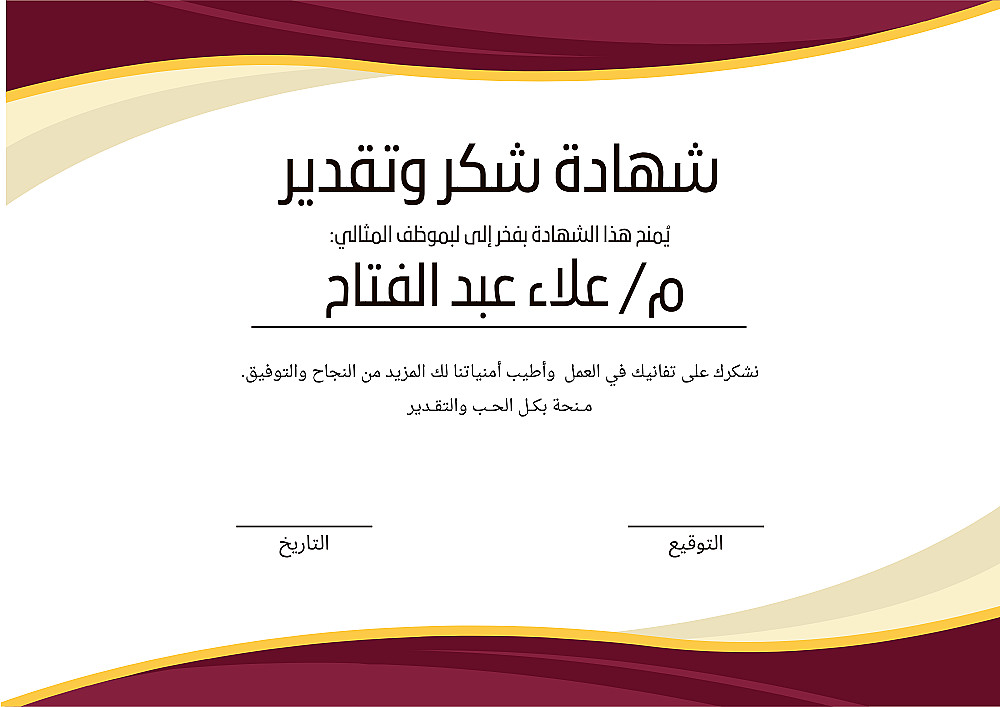 شهادة شكر وتقدير

يُمنح هذا الشهادة بفخر إلى لبموظف المثالي:

م/ علاء عبد الفتاح

نشكرك على تفانيك في العمل وأطيب أمنياتنا لك المزيد من النجاح والتوفيق.
منحة بكل الحب والتقدير

التوقيع

التاريخ